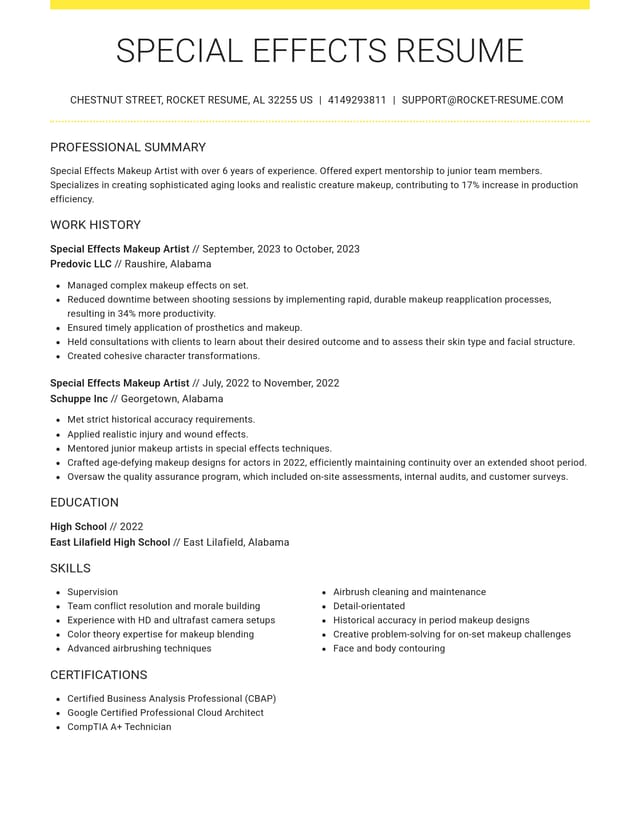 SPECIAL EFFECTS RESUME

CHESTNUT STREET, ROCKET RESUME, AL 32255 US | 4149293811 | SUPPORT@ROCKET-RESUME.COM

PROFESSIONAL SUMMARY

Special Effects Makeup Artist with over 6 years of experience. Offered expert mentorship to junior team members. Specializes in creating sophisticated aging looks and realistic creature makeup, contributing to 17% increase in production efficiency.

WORK HISTORY

Special Effects Makeup Artist // September, 2023 to October, 2023
Predovic LLC // Raushire, Alabama

• Managed complex makeup effects on set.
• Reduced downtime between shooting sessions by implementing rapid, durable makeup reapplication processes, resulting in 34% more productivity.
• Ensured timely application of prosthetics and makeup.
• Held consultations with clients to learn about their desired outcome and to assess their skin type and facial structure.
• Created cohesive character transformations.

Special Effects Makeup Artist // July, 2022 to November, 2022
Schuppe Inc // Georgetown, Alabama

• Met strict historical accuracy requirements.
• Applied realistic injury and wound effects.
• Mentored junior makeup artists in special effects techniques.
• Crafted age-defying makeup designs for actors in 2022, efficiently maintaining continuity over an extended shoot period.
• Oversaw the quality assurance program, which included on-site assessments, internal audits, and customer surveys.

EDUCATION

High School // 2022
East Lilafield High School // East Lilafield, Alabama

SKILLS

• Supervision
• Team conflict resolution and morale building
• Experience with HD and ultrafast camera setups
• Color theory expertise for makeup blending
• Advanced airbrushing techniques

• Airbrush cleaning and maintenance
• Detail-orientated
• Historical accuracy in period makeup designs
• Creative problem-solving for on-set makeup challenges
• Face and body contouring

CERTIFICATIONS

• Certified Business Analysis Professional (CBAP)
• Google Certified Professional Cloud Architect
• CompTIA A+ Technician